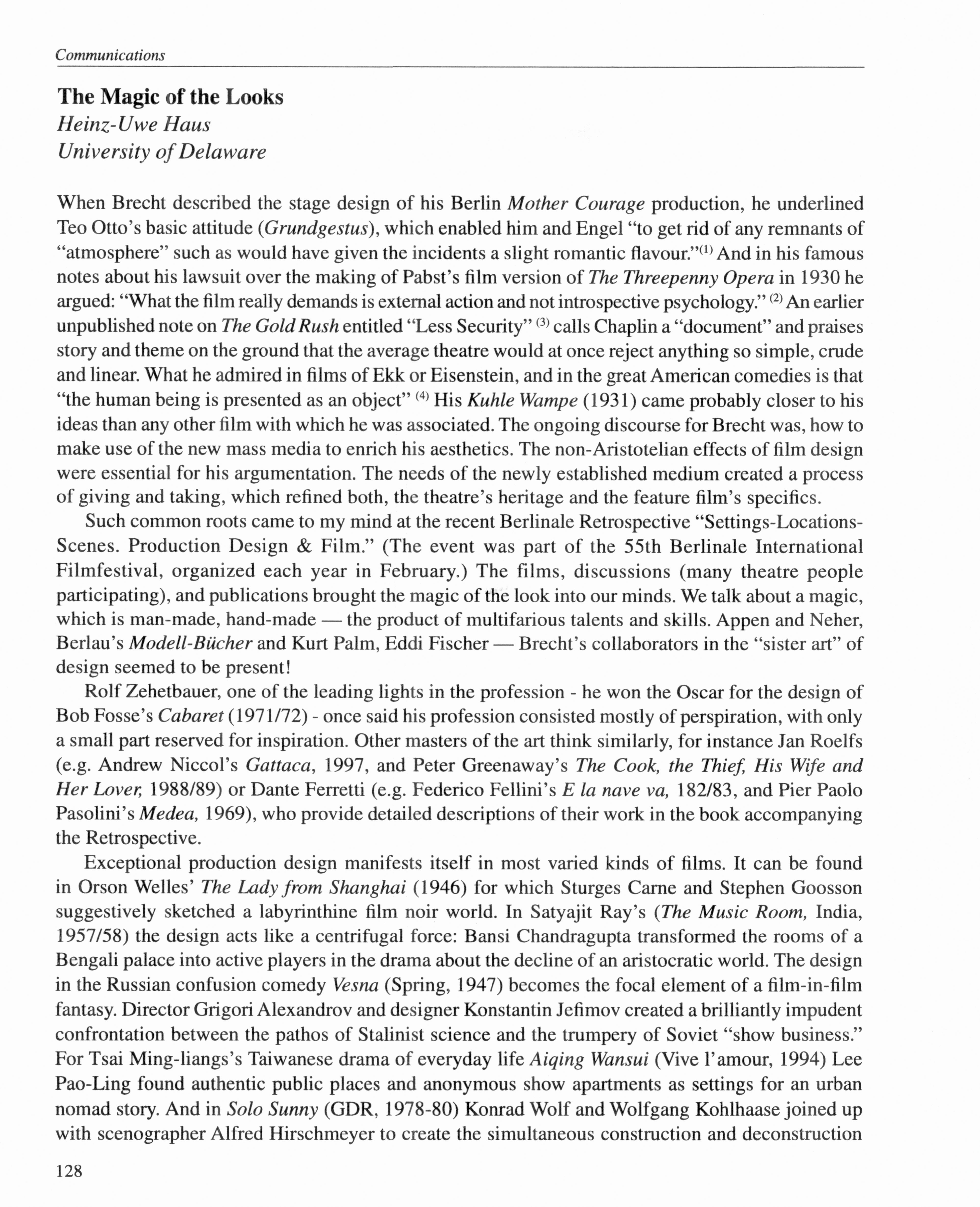 Communications

The Magic of the Looks
Heinz-Uwe Haus
University of Delaware

When Brecht described the stage design of his Berlin Mother Courage production, he underlined Teo Otto's basic attitude (Grundgestus), which enabled him and Engel "to get rid of any remnants of "atmosphere" such as would have given the incidents a slight romantic flavour."$^{(1)}$ And in his famous notes about his lawsuit over the making of Pabst's film version of The Threepenny Opera in 1930 he argued: "What the film really demands is external action and not introspective psychology." $^{(2)}$ An earlier unpublished note on The Gold Rush entitled "Less Security" $^{(3)}$ calls Chaplin a "document" and praises story and theme on the ground that the average theatre would at once reject anything so simple, crude and linear. What he admired in films of Ekk or Eisenstein, and in the great American comedies is that "the human being is presented as an object" $^{(4)}$ His Kuhle Wampe (1931) came probably closer to his ideas than any other film with which he was associated. The ongoing discourse for Brecht was, how to make use of the new mass media to enrich his aesthetics. The non-Aristotelian effects of film design were essential for his argumentation. The needs of the newly established medium created a process of giving and taking, which refined both, the theatre's heritage and the feature film's specifics.

Such common roots came to my mind at the recent Berlinale Retrospective "Settings-Locations-Scenes. Production Design & Film." (The event was part of the 55th Berlinale International Filmfestival, organized each year in February.) The films, discussions (many theatre people participating), and publications brought the magic of the look into our minds. We talk about a magic, which is man-made, hand-made — the product of multifarious talents and skills. Appen and Neher, Berlau's Modell-Bücher and Kurt Palm, Eddi Fischer — Brecht's collaborators in the "sister art" of design seemed to be present!

Rolf Zehetbauer, one of the leading lights in the profession - he won the Oscar for the design of Bob Fosse's Cabaret (1971/72) - once said his profession consisted mostly of perspiration, with only a small part reserved for inspiration. Other masters of the art think similarly, for instance Jan Roelfs (e.g. Andrew Niccol's Gattaca, 1997, and Peter Greenaway's The Cook, the Thief, His Wife and Her Lover, 1988/89) or Dante Ferretti (e.g. Federico Fellini's E la nave va, 182/83, and Pier Paolo Pasolini's Medea, 1969), who provide detailed descriptions of their work in the book accompanying the Retrospective.

Exceptional production design manifests itself in most varied kinds of films. It can be found in Orson Welles' The Lady from Shanghai (1946) for which Sturges Carne and Stephen Goosson suggestively sketched a labyrinthine film noir world. In Satyajit Ray's (The Music Room, India, 1957/58) the design acts like a centrifugal force: Bansi Chandragupta transformed the rooms of a Bengali palace into active players in the drama about the decline of an aristocratic world. The design in the Russian confusion comedy Vesna (Spring, 1947) becomes the focal element of a film-in-film fantasy. Director Grigori Alexandrov and designer Konstantin Jefimov created a brilliantly impudent confrontation between the pathos of Stalinist science and the trumpery of Soviet "show business." For Tsai Ming-liangs's Taiwanese drama of everyday life Aiqing Wansui (Vive l'amour, 1994) Lee Pao-Ling found authentic public places and anonymous show apartments as settings for an urban nomad story. And in Solo Sunny (GDR, 1978-80) Konrad Wolf and Wolfgang Kohlhaase joined up with scenographer Alfred Hirschmeyer to create the simultaneous construction and deconstruction

128